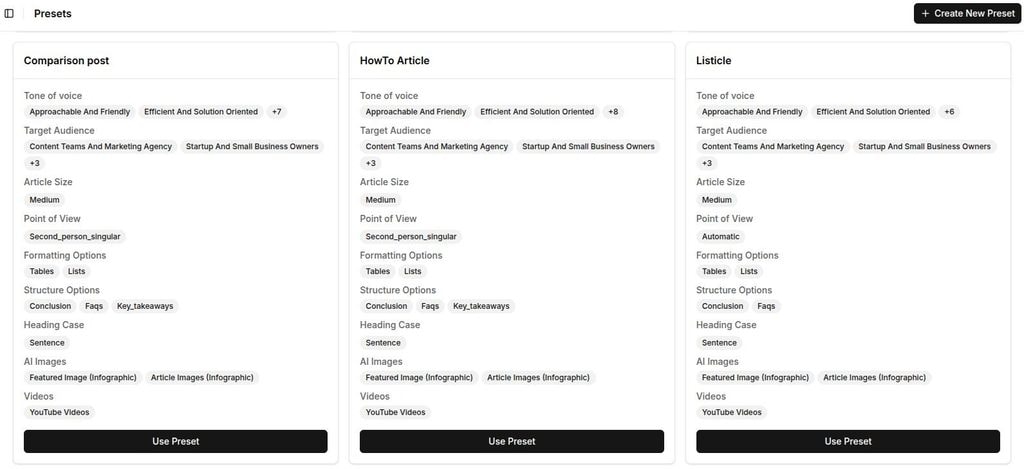 Presets

+ Create New Preset

Comparison post

Tone of voice
Approachable And Friendly
Efficient And Solution Oriented
+7
Target Audience
Content Teams And Marketing Agency
Startup And Small Business Owners
+3
Article Size
Medium
Point of View
Second_person_singular
Formatting Options
Tables
Lists
Structure Options
Conclusion
Faqs
Key_takeaways
Heading Case
Sentence
AI Images
Featured Image (Infographic)
Article Images (Infographic)
Videos
YouTube Videos
Use Preset

HowTo Article

Tone of voice
Approachable And Friendly
Efficient And Solution Oriented
+8
Target Audience
Content Teams And Marketing Agency
Startup And Small Business Owners
+3
Article Size
Medium
Point of View
Second_person_singular
Formatting Options
Tables
Lists
Structure Options
Conclusion
Faqs
Key_takeaways
Heading Case
Sentence
AI Images
Featured Image (Infographic)
Article Images (Infographic)
Videos
YouTube Videos
Use Preset

Listicle

Tone of voice
Approachable And Friendly
Efficient And Solution Oriented
+6
Target Audience
Content Teams And Marketing Agency
Startup And Small Business Owners
+3
Article Size
Medium
Point of View
Automatic
Formatting Options
Tables
Lists
Structure Options
Conclusion
Faqs
Heading Case
Sentence
AI Images
Featured Image (Infographic)
Article Images (Infographic)
Videos
YouTube Videos
Use Preset